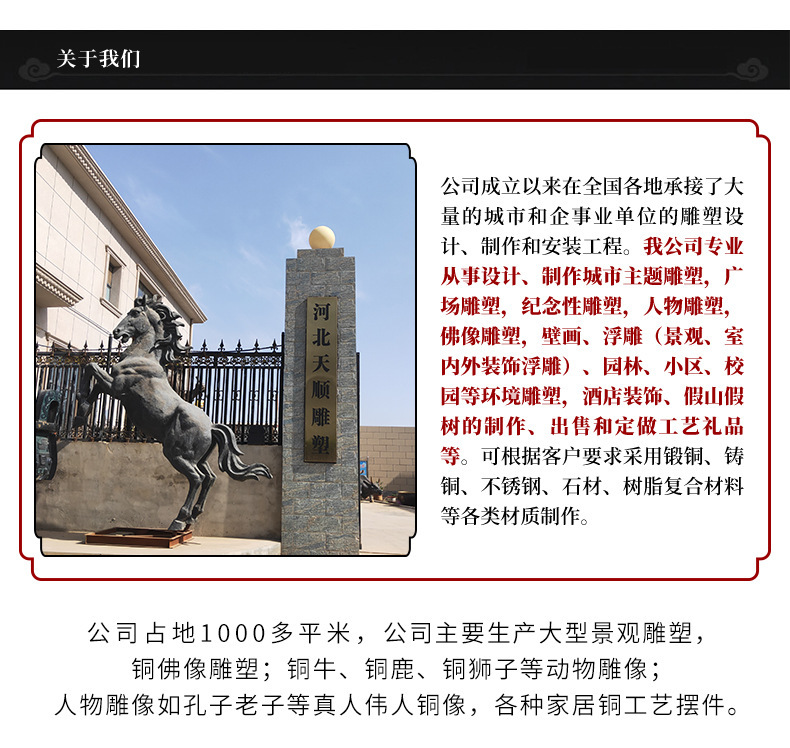 关于我们

河北天顺雕塑

公司成立以来在全国各地承接了大量的城市和企事业单位的雕塑设计、制作和安装工程。我公司专业从事设计、制作城市主题雕塑，广场雕塑，纪念性雕塑，人物雕塑，佛像雕塑，壁画、浮雕（景观、室内外装饰浮雕）、园林、小区、校园等环境雕塑，酒店装饰、假山假树的制作、出售和定做工艺礼品等。可根据客户要求采用锻铜、铸铜、不锈钢、石材、树脂复合材料等各类材质制作。

公司占地1000多平米，公司主要生产大型景观雕塑，铜佛像雕塑；铜牛、铜鹿、铜狮子等动物雕像；人物雕像如孔子老子等真人伟人铜像，各种家居铜工艺摆件。